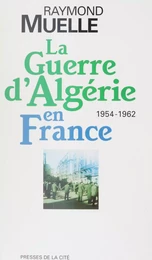 RAYMOND
MUELLE

La
Guerre
d'Algérie
en
France

1954-1962

PRESSES DE LA CITÉ